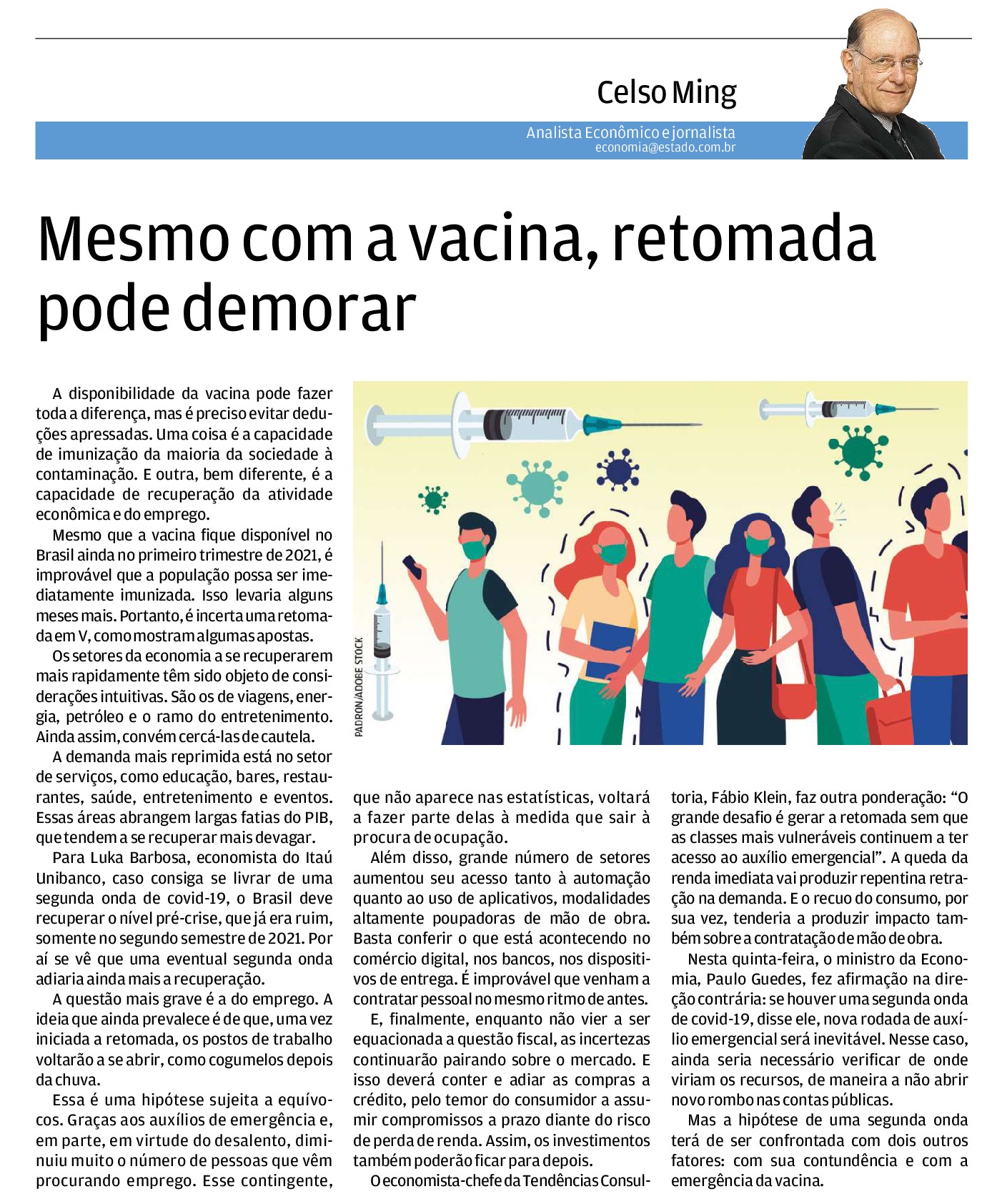 Celso Ming

Analista Econômico e jornalista
economia@estado.com.br

Mesmo com a vacina, retomada pode demorar

A disponibilidade da vacina pode fazer toda a diferença, mas é preciso evitar deduções apressadas. Uma coisa é a capacidade de imunização da maioria da sociedade à contaminação. E outra, bem diferente, é a capacidade de recuperação da atividade econômica e do emprego.

Mesmo que a vacina fique disponível no Brasil ainda no primeiro trimestre de 2021, é improvável que a população possa ser imediatamente imunizada. Isso levaria alguns meses mais. Portanto, é incerta uma retomada em V, como mostram algumas apostas.

Os setores da economia a se recuperarem mais rapidamente têm sido objeto de considerações intuitivas. São os de viagens, energia, petróleo e o ramo do entretenimento. Ainda assim, convém cercá-las de cautela.

A demanda mais reprimida está no setor de serviços, como educação, bares, restaurantes, saúde, entretenimento e eventos. Essas áreas abrangem largas fatias do PIB, que tendem a se recuperar mais devagar.

Para Luka Barbosa, economista do Itaú Unibanco, caso consiga se livrar de uma segunda onda de covid-19, o Brasil deve recuperar o nível pré-crise, que já era ruim, somente no segundo semestre de 2021. Por aí se vê que uma eventual segunda onda adiaria ainda mais a recuperação.

A questão mais grave é a do emprego. A ideia que ainda prevalece é de que, uma vez iniciada a retomada, os postos de trabalho voltarão a se abrir, como cogumelos depois da chuva.

Essa é uma hipótese sujeita a equívocos. Graças aos auxílios de emergência e, em parte, em virtude do desalento, diminuiu muito o número de pessoas que vêm procurando emprego. Esse contingente, que não aparece nas estatísticas, voltará a fazer parte delas à medida que sair à procura de ocupação.

Além disso, grande número de setores aumentou seu acesso tanto à automação quanto ao uso de aplicativos, modalidades altamente poupadoras de mão de obra. Basta conferir o que está acontecendo no comércio digital, nos bancos, nos dispositivos de entrega. É improvável que venham a contratar pessoal no mesmo ritmo de antes.

E, finalmente, enquanto não vier a ser equacionada a questão fiscal, as incertezas continuarão pairando sobre o mercado. E isso deverá conter e adiar as compras a crédito, pelo temor do consumidor a assumir compromissos a prazo diante do risco de perda de renda. Assim, os investimentos também poderão ficar para depois.

O economista-chefe da Tendências Consultoria, Fábio Klein, faz outra ponderação: “O grande desafio é gerar a retomada sem que as classes mais vulneráveis continuem a ter acesso ao auxílio emergencial”. A queda da renda imediata vai produzir repentina retração na demanda. E o recuo do consumo, por sua vez, tenderia a produzir impacto também sobre a contratação de mão de obra.

Nesta quinta-feira, o ministro da Economia, Paulo Guedes, fez afirmação na direção contrária: se houver uma segunda onda de covid-19, disse ele, nova rodada de auxílio emergencial será inevitável. Nesse caso, ainda seria necessário verificar de onde viriam os recursos, de maneira a não abrir novo rombo nas contas públicas.

Mas a hipótese de uma segunda onda terá de ser confrontada com dois outros fatores: com sua contundência e com a emergência da vacina.

PADRON/ADOBE STOCK